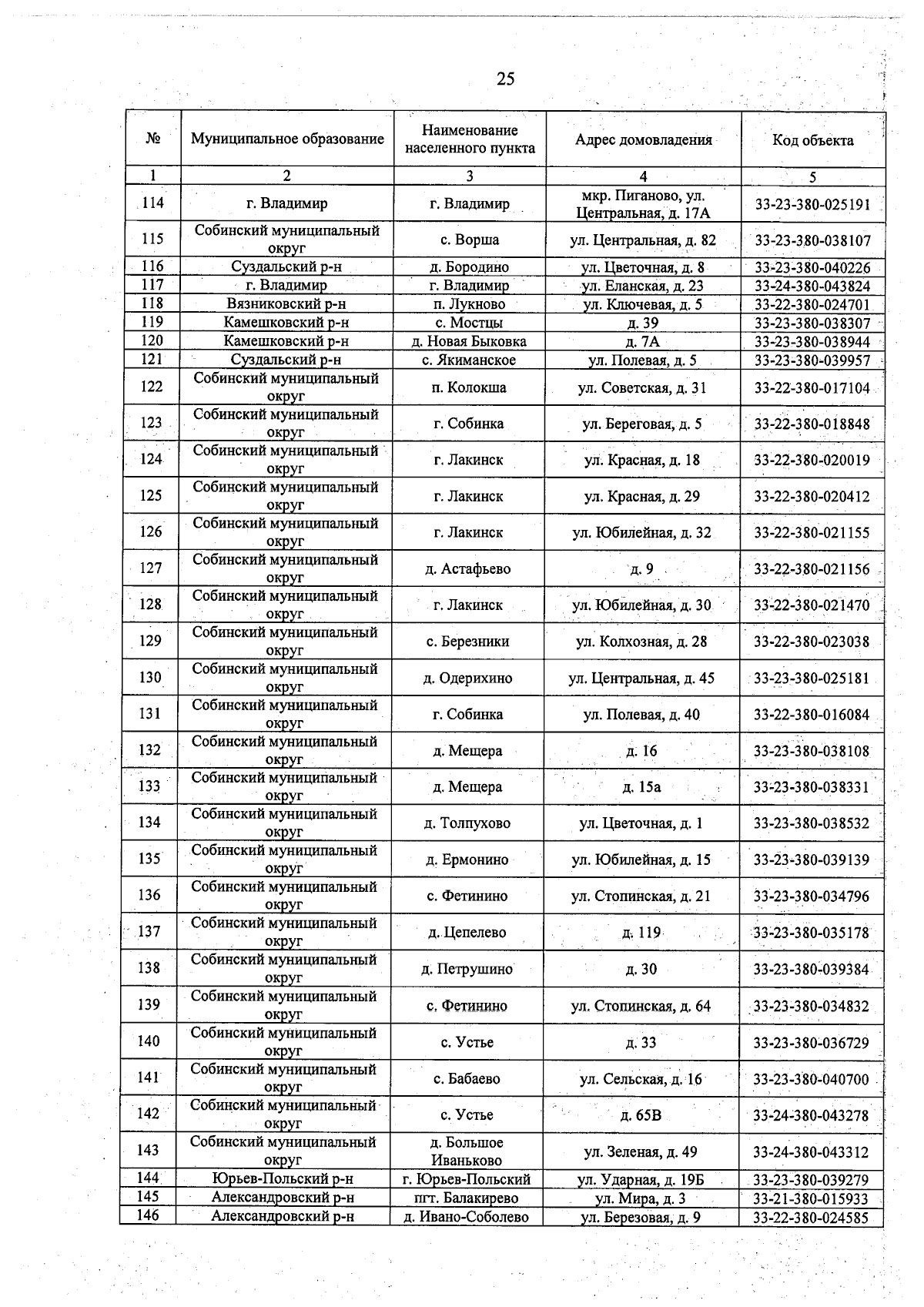 25

| № | Муниципальное образование | Наименование населенного пункта | Адрес домовладения | Код объекта |
|---|---|---|---|---|
| 1 | 2 | 3 | 4 | 5 |
| 114 | г. Владимир | г. Владимир | мкр. Пиганово, ул. Центральная, д. 17А | 33-23-380-025191 |
| 115 | Собинский муниципальный округ | с. Ворша | ул. Центральная, д. 82 | 33-23-380-038107 |
| 116 | Суздальский р-н | д. Бородино | ул. Цветочная, д. 8 | 33-23-380-040226 |
| 117 | г. Владимир | г. Владимир | ул. Еланская, д. 23 | 33-24-380-043824 |
| 118 | Вязниковский р-н | п. Лукново | ул. Ключевая, д. 5 | 33-22-380-024701 |
| 119 | Камешковский р-н | с. Мостцы | д. 39 | 33-23-380-038307 |
| 120 | Камешковский р-н | д. Новая Быковка | д. 7А | 33-23-380-038944 |
| 121 | Суздальский р-н | с. Якиманское | ул. Полевая, д. 5 | 33-23-380-039957 |
| 122 | Собинский муниципальный округ | п. Колокша | ул. Советская, д. 31 | 33-22-380-017104 |
| 123 | Собинский муниципальный округ | г. Собинка | ул. Береговая, д. 5 | 33-22-380-018848 |
| 124 | Собинский муниципальный округ | г. Лакинск | ул. Красная, д. 18 | 33-22-380-020019 |
| 125 | Собинский муниципальный округ | г. Лакинск | ул. Красная, д. 29 | 33-22-380-020412 |
| 126 | Собинский муниципальный округ | г. Лакинск | ул. Юбилейная, д. 32 | 33-22-380-021155 |
| 127 | Собинский муниципальный округ | д. Астафьево | д. 9 | 33-22-380-021156 |
| 128 | Собинский муниципальный округ | г. Лакинск | ул. Юбилейная, д. 30 | 33-22-380-021470 |
| 129 | Собинский муниципальный округ | с. Березники | ул. Колхозная, д. 28 | 33-22-380-023038 |
| 130 | Собинский муниципальный округ | д. Одерихино | ул. Центральная, д. 45 | 33-23-380-025181 |
| 131 | Собинский муниципальный округ | г. Собинка | ул. Полевая, д. 40 | 33-22-380-016084 |
| 132 | Собинский муниципальный округ | д. Мещера | д. 16 | 33-23-380-038108 |
| 133 | Собинский муниципальный округ | д. Мещера | д. 15а | 33-23-380-038331 |
| 134 | Собинский муниципальный округ | д. Толпухово | ул. Цветочная, д. 1 | 33-23-380-038532 |
| 135 | Собинский муниципальный округ | д. Ермонино | ул. Юбилейная, д. 15 | 33-23-380-039139 |
| 136 | Собинский муниципальный округ | с. Фетинино | ул. Стопинская, д. 21 | 33-23-380-034796 |
| 137 | Собинский муниципальный округ | д. Цепелево | д. 119 | 33-23-380-035178 |
| 138 | Собинский муниципальный округ | д. Петрушино | д. 30 | 33-23-380-039384 |
| 139 | Собинский муниципальный округ | с. Фетинино | ул. Стопинская, д. 64 | 33-23-380-034832 |
| 140 | Собинский муниципальный округ | с. Устье | д. 33 | 33-23-380-036729 |
| 141 | Собинский муниципальный округ | с. Бабаево | ул. Сельская, д. 16 | 33-23-380-040700 |
| 142 | Собинский муниципальный округ | с. Устье | д. 65В | 33-24-380-043278 |
| 143 | Собинский муниципальный округ | д. Большое Иваньково | ул. Зеленая, д. 49 | 33-24-380-043312 |
| 144 | Юрьев-Польский р-н | г. Юрьев-Польский | ул. Ударная, д. 19Б | 33-23-380-039279 |
| 145 | Александровский р-н | пгт. Балакирево | ул. Мира, д. 3 | 33-21-380-015933 |
| 146 | Александровский р-н | д. Ивано-Соболево | ул. Березовая, д. 9 | 33-22-380-024585 |